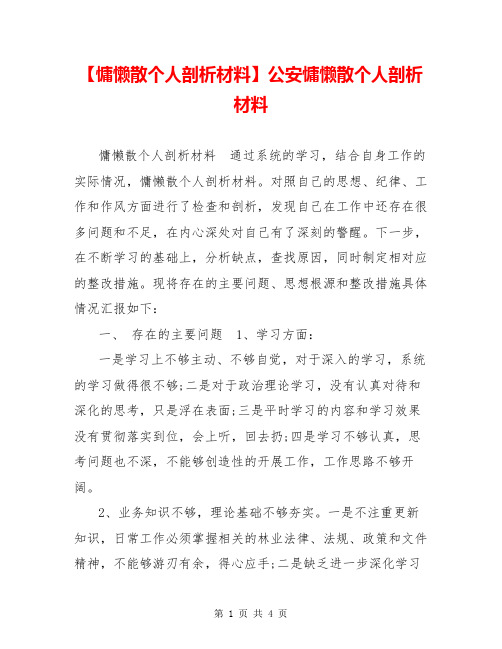 【慵懒散个人剖析材料】公安慵懒散个人剖析材料

慵懒散个人剖析材料　通过系统的学习，结合自身工作的实际情况，慵懒散个人剖析材料。对照自己的思想、纪律、工作和作风方面进行了检查和剖析，发现自己在工作中还存在很多问题和不足，在内心深处对自己有了深刻的警醒。下一步，在不断学习的基础上，分析缺点，查找原因，同时制定相对应的整改措施。现将存在的主要问题、思想根源和整改措施具体情况汇报如下：

一、 存在的主要问题　1、学习方面：

一是学习上不够主动、不够自觉，对于深入的学习，系统的学习做得很不够;二是对于政治理论学习，没有认真对待和深化的思考，只是浮在表面;三是平时学习的内容和学习效果没有贯彻落实到位，会上听，回去扔;四是学习不够认真，思考问题也不深，不能够创造性的开展工作，工作思路不够开阔。

2、业务知识不够，理论基础不够夯实。一是不注重更新知识，日常工作必须掌握相关的林业法律、法规、政策和文件精神，不能够游刃有余，得心应手;二是缺乏进一步深化学习

第 1 页 共 4 页